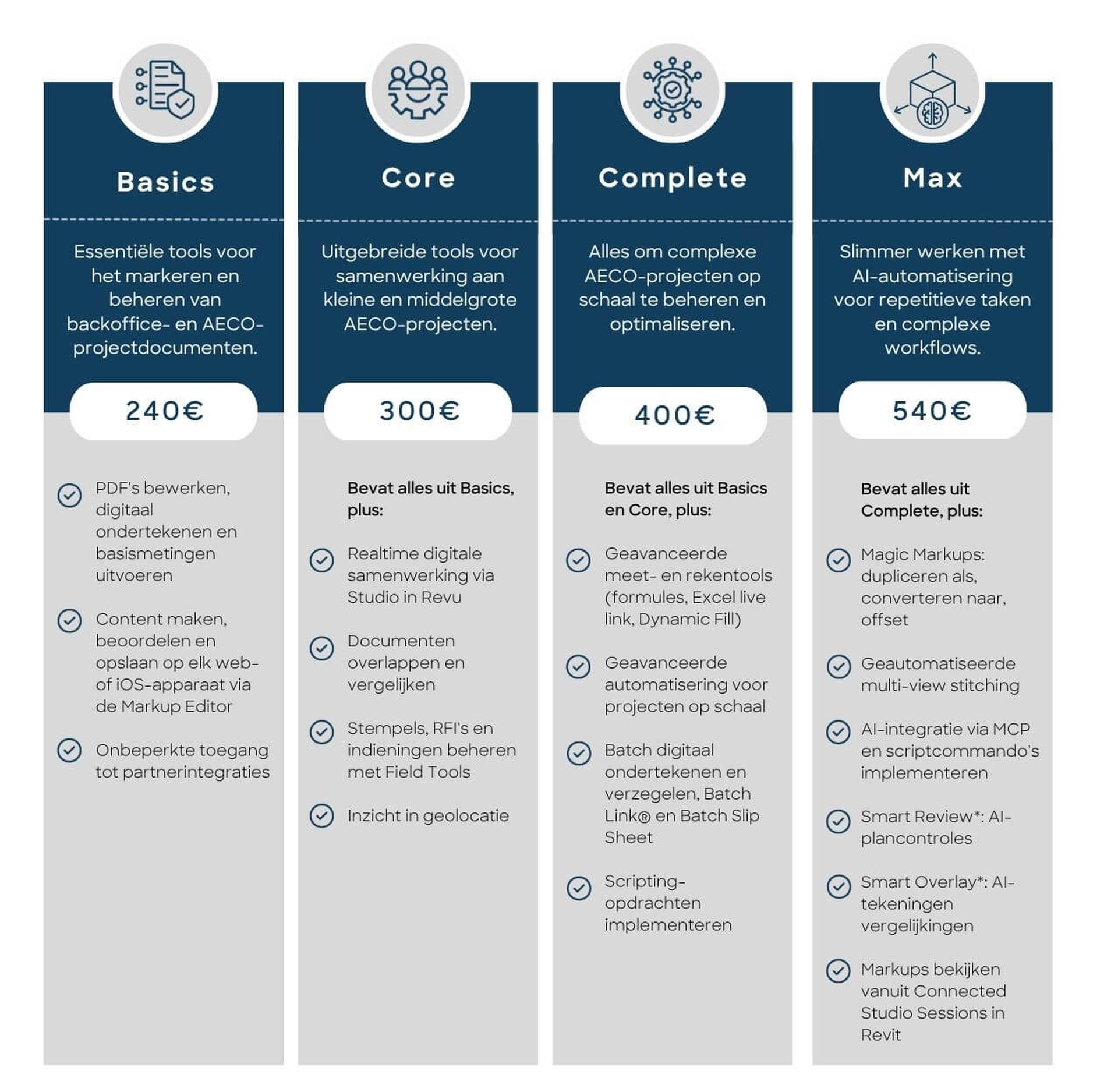 Basics

Essentiële tools voor het markeren en beheren van backoffice- en AECO-projectdocumenten.

240€

PDF's bewerken, digitaal ondertekenen en basismetingen uitvoeren

Content maken, beoordelen en opslaan op elk web- of iOS-apparaat via de Markup Editor

Onbeperkte toegang tot partnerintegraties

Core

Uitgebreide tools voor samenwerking aan kleine en middelgrote AECO-projecten.

300€

Bevat alles uit Basics, plus:

Realtime digitale samenwerking via Studio in Revu

Documenten overlappen en vergelijken

Stempels, RFI's en indieningen beheren met Field Tools

Inzicht in geolocatie

Complete

Alles om complexe AECO-projecten op schaal te beheren en optimaliseren.

400€

Bevat alles uit Basics en Core, plus:

Geavanceerde meet- en rekentools (formules, Excel live link, Dynamic Fill)

Geavanceerde automatisering voor projecten op schaal

Batch digitaal ondertekenen en verzegelen, Batch Link® en Batch Slip Sheet

Scripting-opdrachten implementeren

Max

Slimmer werken met AI-automatisering voor repetitieve taken en complexe workflows.

540€

Bevat alles uit Complete, plus:

Magic Markups: dupliceren als, converteren naar, offset

Geautomatiseerde multi-view stitching

AI-integratie via MCP en scriptcommando's implementeren

Smart Review*: AI-plancontroles

Smart Overlay*: AI-tekeningen vergelijkingen

Markups bekijken vanuit Connected Studio Sessions in Revit